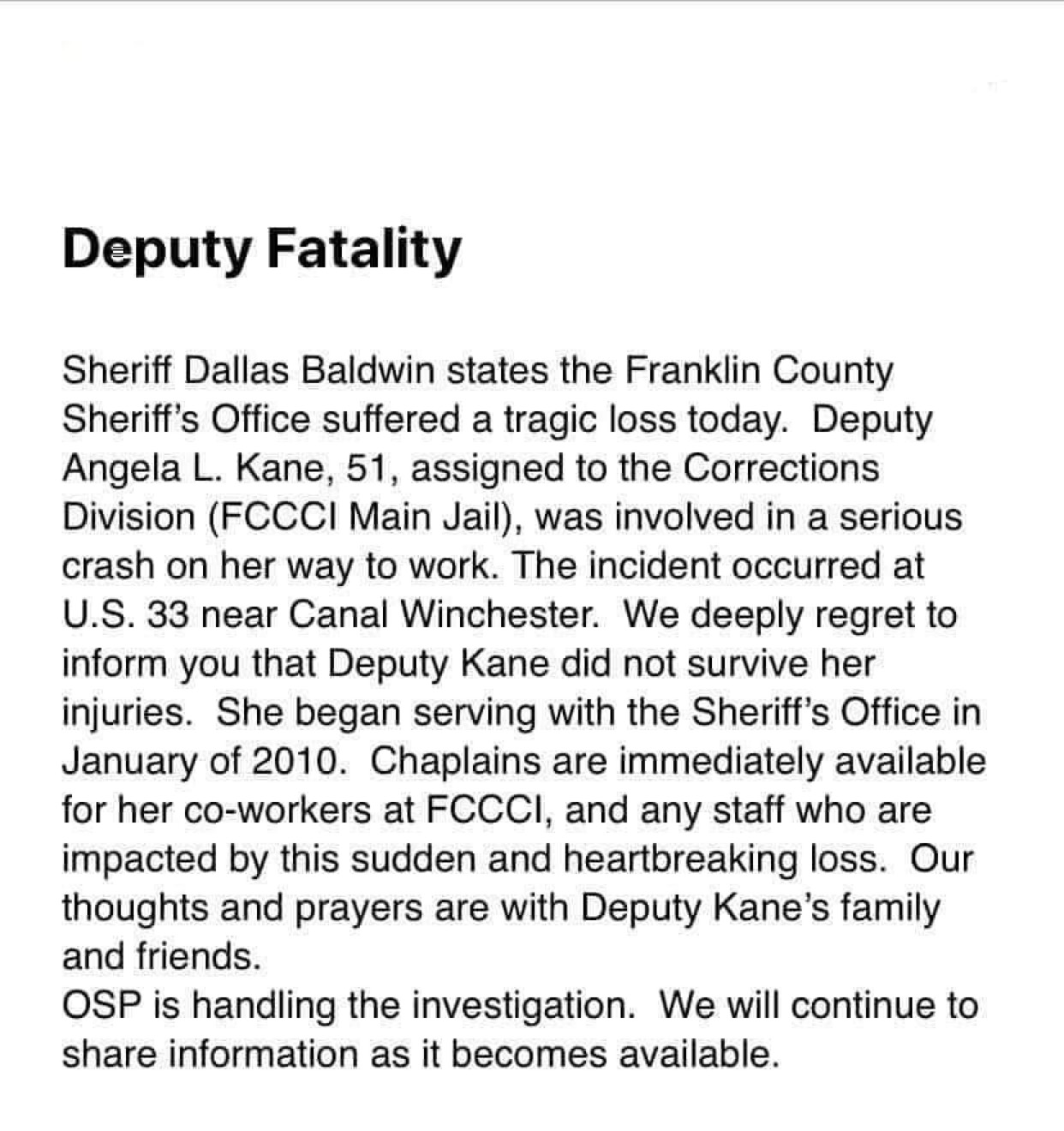 Deputy Fatality

Sheriff Dallas Baldwin states the Franklin County Sheriff's Office suffered a tragic loss today. Deputy Angela L. Kane, 51, assigned to the Corrections Division (FCCCI Main Jail), was involved in a serious crash on her way to work. The incident occurred at U.S. 33 near Canal Winchester. We deeply regret to inform you that Deputy Kane did not survive her injuries. She began serving with the Sheriff's Office in January of 2010. Chaplains are immediately available for her co-workers at FCCCI, and any staff who are impacted by this sudden and heartbreaking loss. Our thoughts and prayers are with Deputy Kane's family and friends.
OSP is handling the investigation. We will continue to share information as it becomes available.